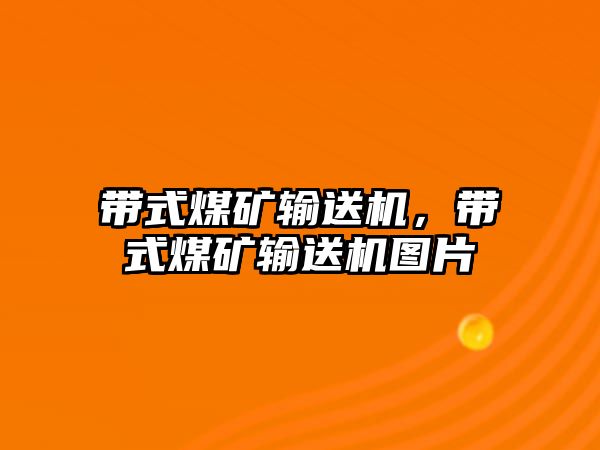 带式煤矿输送机，带式煤矿输送机图片